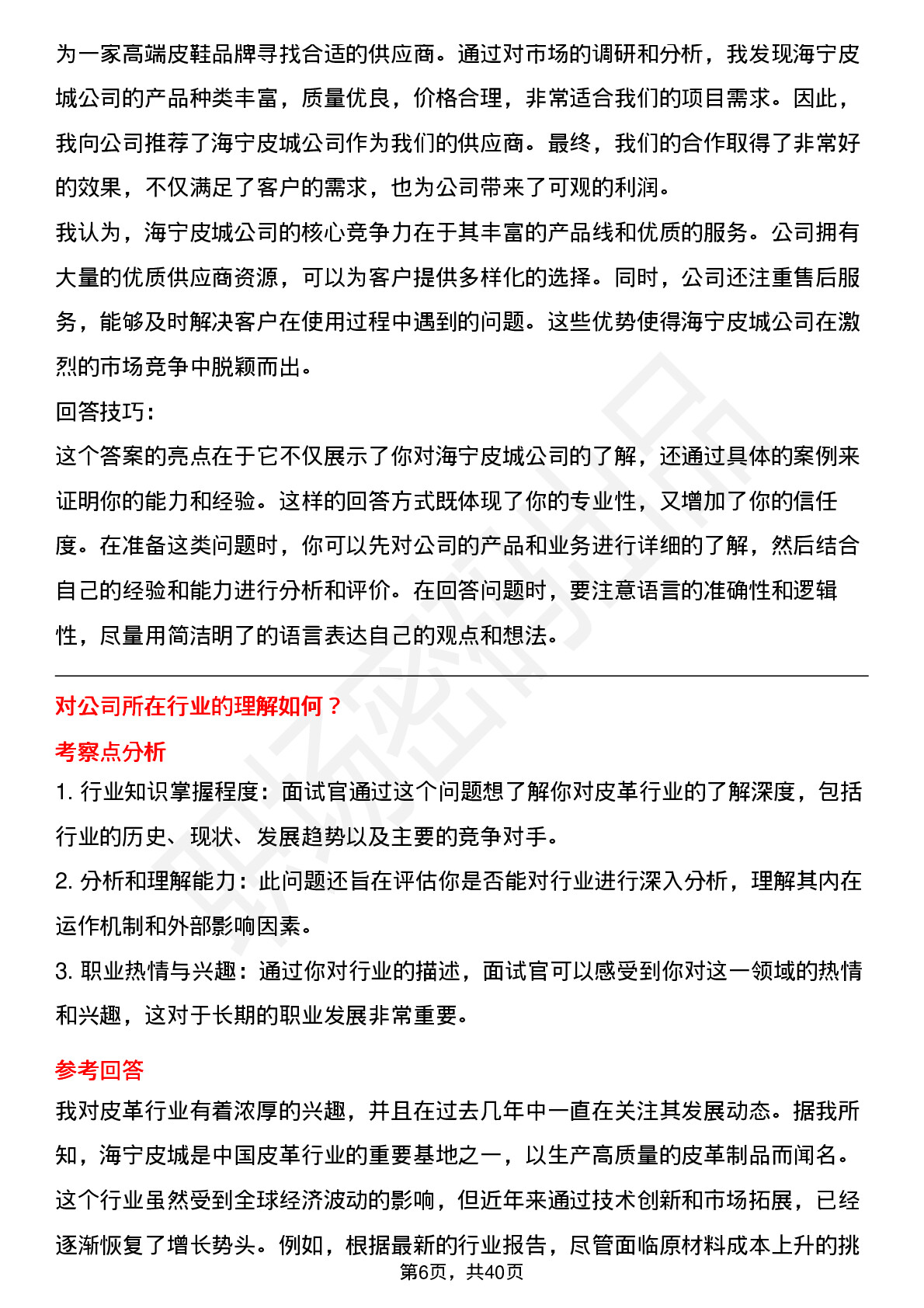 为一家高端皮鞋品牌寻找合适的供应商。通过对市场的调研和分析，我发现海宁皮城公司的产品种类丰富，质量优良，价格合理，非常适合我们的项目需求。因此，我向公司推荐了海宁皮城公司作为我们的供应商。最终，我们的合作取得了非常好的效果，不仅满足了客户的需求，也为公司带来了可观的利润。

我认为，海宁皮城公司的核心竞争力在于其丰富的产品线和优质的服务。公司拥有大量的优质供应商资源，可以为客户提供多样化的选择。同时，公司还注重售后服务，能够及时解决客户在使用过程中遇到的问题。这些优势使得海宁皮城公司在激烈的市场竞争中脱颖而出。

回答技巧：

这个答案的亮点在于它不仅展示了你对海宁皮城公司的了解，还通过具体的案例来证明你的能力和经验。这样的回答方式既体现了你的专业性，又增加了你的信任度。在准备这类问题时，你可以先对公司的产品和业务进行详细的了解，然后结合自己的经验和能力进行分析和评价。在回答问题时，要注意语言的准确性和逻辑性，尽量用简洁明了的语言表达自己的观点和想法。

对公司所在行业的理解如何？

考察点分析

1. 行业知识掌握程度：面试官通过这个问题想了解你对皮革行业的了解深度，包括行业的历史、现状、发展趋势以及主要的竞争对手。

2. 分析和理解能力：此问题还旨在评估你是否能对行业进行深入分析，理解其内在运作机制和外部影响因素。

3. 职业热情与兴趣：通过你对行业的描述，面试官可以感受到你对这一领域的热情和兴趣，这对于长期的职业发展非常重要。

参考回答

我对皮革行业有着浓厚的兴趣，并且在过去几年中一直在关注其发展动态。据我所知，海宁皮城是中国皮革行业的重要基地之一，以生产高质量的皮革制品而闻名。这个行业虽然受到全球经济波动的影响，但近年来通过技术创新和市场拓展，已经逐渐恢复了增长势头。例如，根据最新的行业报告，尽管面临原材料成本上升的挑

第6页，共40页